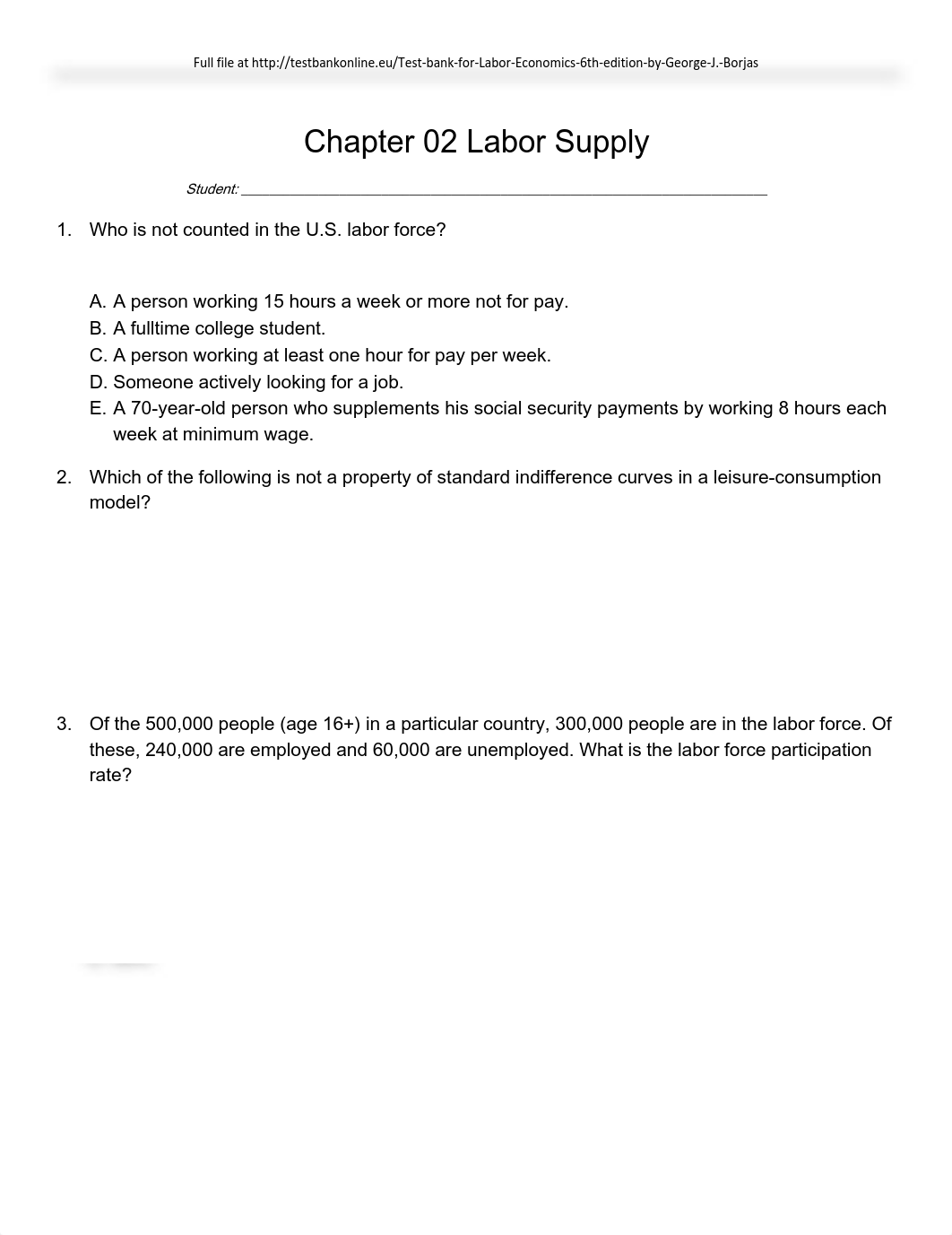 Full file at http://testbankonline.eu/Test-bank-for-Labor-Economics-6th-edition-by-George-J.-Borjas

Chapter 02 Labor Supply

Student: ___________________________________________________________________

1. Who is not counted in the U.S. labor force?

A. A person working 15 hours a week or more not for pay.
B. A fulltime college student.
C. A person working at least one hour for pay per week.
D. Someone actively looking for a job.
E. A 70-year-old person who supplements his social security payments by working 8 hours each week at minimum wage.

2. Which of the following is not a property of standard indifference curves in a leisure-consumption model?

3. Of the 500,000 people (age 16+) in a particular country, 300,000 people are in the labor force. Of these, 240,000 are employed and 60,000 are unemployed. What is the labor force participation rate?